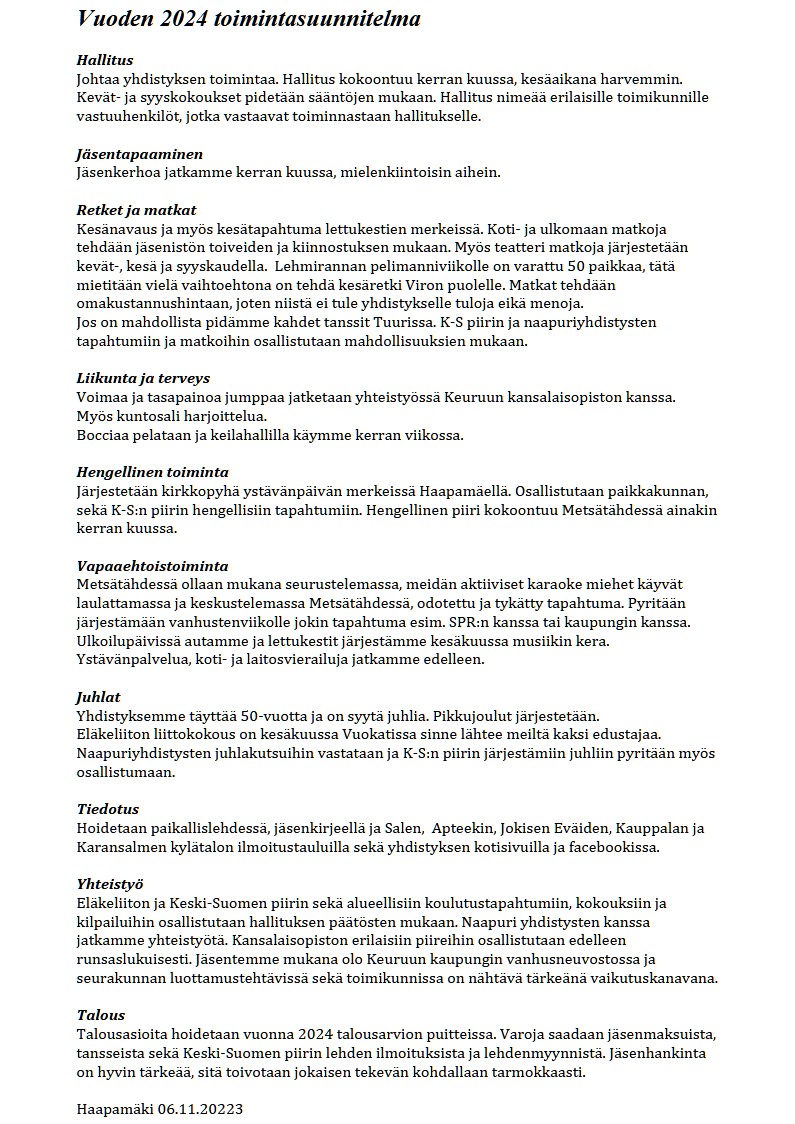 Vuoden 2024 toimintasuunnitelma

Hallitus
Johtaa yhdistyksen toimintaa. Hallitus kokoontuu kerran kuussa, kesäaikana harvemmin. Kevät- ja syyskokoukset pidetään sääntöjen mukaan. Hallitus nimeää erilaisille toimikunnille vastuuhenkilöt, jotka vastaavat toiminnastaan hallitukselle.

Jäsentapaaminen
Jäsenkerhoa jatkamme kerran kuussa, mielenkiintoisin aihein.

Retket ja matkat
Kesänavaus ja myös kesätapahtuma lettukestien merkeissä. Koti- ja ulkomaan matkoja tehdään jäsenistön toiveiden ja kiinnostuksen mukaan. Myös teatteri matkoja järjestetään kevät-, kesä ja syyskaudella. Lehmirannan pelimanniviikolle on varattu 50 paikkaa, tätä mietitään vielä vaihtoehtona on tehdä kesäretki Viron puolelle. Matkat tehdään omakustannushintaan, joten niistä ei tule yhdistykselle tuloja eikä menoja.
Jos on mahdollista pidämme kahdet tanssit Tuurissa. K-S piirin ja naapuriyhdistysten tapahtumiin ja matkoihin osallistutaan mahdollisuuksien mukaan.

Liikunta ja terveys
Voimaa ja tasapainoa jumppaa jatketaan yhteistyössä Keuruun kansalaisopiston kanssa. Myös kuntosali harjoittelua.
Bocciaa pelataan ja keilahallilla käymme kerran viikossa.

Hengellinen toiminta
Järjestetään kirkkopyhä ystävänpäivän merkeissä Haapamäellä. Osallistutaan paikkakunnan, sekä K-S:n piirin hengellisiin tapahtumiin. Hengellinen piiri kokoontuu Metsätähdessä ainakin kerran kuussa.

Vapaaehtoistoiminta
Metsätähdessä ollaan mukana seurustelemassa, meidän aktiiviset karaoke miehet käyvät laulattamassa ja keskustelemassa Metsätähdessä, odotettu ja tykätty tapahtuma. Pyritään järjestämään vanhustenviikolle jokin tapahtuma esim. SPR:n kanssa tai kaupungin kanssa. Ulkoilupäivissä autamme ja lettukestit järjestämme kesäkuussa musiikin kera. Ystävänpalvelua, koti- ja laitosvierailuja jatkamme edelleen.

Juhlat
Yhdistyksemme täyttää 50-vuotta ja on syytä juhlia. Pikkujoulut järjestetään.
Eläkeliiton liittokokous on kesäkuussa Vuokatissa sinne lähtee meiltä kaksi edustajaa. Naapuriyhdistysten juhlakutsuihin vastataan ja K-S:n piirin järjestämiin juhliin pyritään myös osallistumaan.

Tiedotus
Hoidetaan paikallislehdessä, jäsenkirjeellä ja Salen, Apteekin, Jokisen Eväiden, Kauppalan ja Karansalmen kylätalon ilmoitustauluilla sekä yhdistyksen kotisivuilla ja facebookissa.

Yhteistyö
Eläkeliiton ja Keski-Suomen piirin sekä alueellisiin koulutustapahtumiin, kokouksiin ja kilpailuihin osallistutaan hallituksen päätösten mukaan. Naapuri yhdistysten kanssa jatkamme yhteistyötä. Kansalaisopiston erilaisiin piireihin osallistutaan edelleen runsaslukuisesti. Jäsentemme mukana olo Keuruun kaupungin vanhusneuvostossa ja seurakunnan luottamustehtävissä sekä toimikunnissa on nähtävä tärkeänä vaikutuskanavana.

Talous
Talousasioita hoidetaan vuonna 2024 talousarvion puitteissa. Varoja saadaan jäsenmaksuista, tansseista sekä Keski-Suomen piirin lehden ilmoituksista ja lehdenmyynnistä. Jäsenhankinta on hyvin tärkeää, sitä toivotaan jokaisen tekevän kohdallaan tarmokkaasti.

Haapamäki 06.11.20223